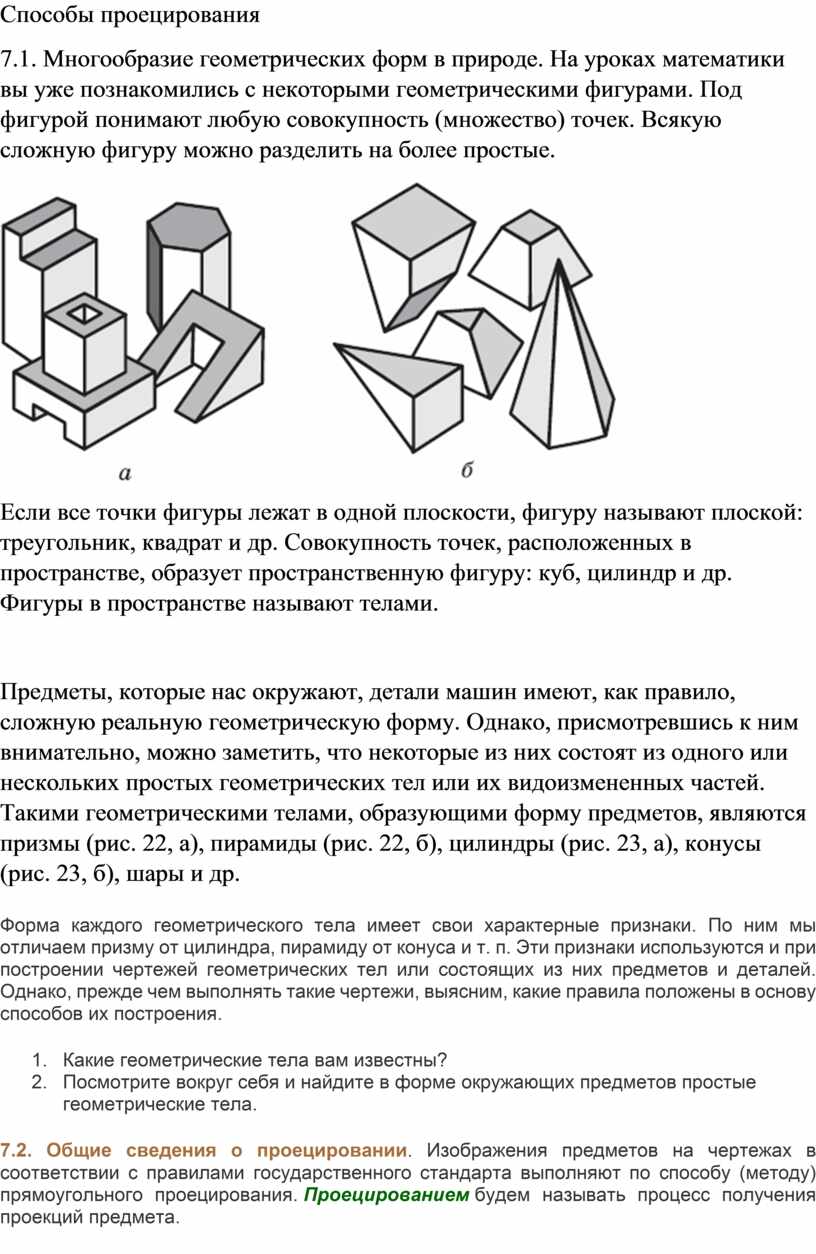 Способы проецирования

7.1. Многообразие геометрических форм в природе. На уроках математики вы уже познакомились с некоторыми геометрическими фигурами. Под фигурой понимают любую совокупность (множество) точек. Всякую сложную фигуру можно разделить на более простые.

а

б

Если все точки фигуры лежат в одной плоскости, фигуру называют плоской: треугольник, квадрат и др. Совокупность точек, расположенных в пространстве, образует пространственную фигуру: куб, цилиндр и др. Фигуры в пространстве называют телами.

Предметы, которые нас окружают, детали машин имеют, как правило, сложную реальную геометрическую форму. Однако, присмотревшись к ним внимательно, можно заметить, что некоторые из них состоят из одного или нескольких простых геометрических тел или их видоизмененных частей. Такими геометрическими телами, образующими форму предметов, являются призмы (рис. 22, а), пирамиды (рис. 22, б), цилиндры (рис. 23, а), конусы (рис. 23, б), шары и др.

Форма каждого геометрического тела имеет свои характерные признаки. По ним мы отличаем призму от цилиндра, пирамиду от конуса и т. п. Эти признаки используются и при построении чертежей геометрических тел или состоящих из них предметов и деталей. Однако, прежде чем выполнять такие чертежи, выясним, какие правила положены в основу способов их построения.

1. Какие геометрические тела вам известны?
2. Посмотрите вокруг себя и найдите в форме окружающих предметов простые геометрические тела.

7.2. Общие сведения о проецировании. Изображения предметов на чертежах в соответствии с правилами государственного стандарта выполняют по способу (методу) прямоугольного проецирования. Проецированием будем называть процесс получения проекций предмета.